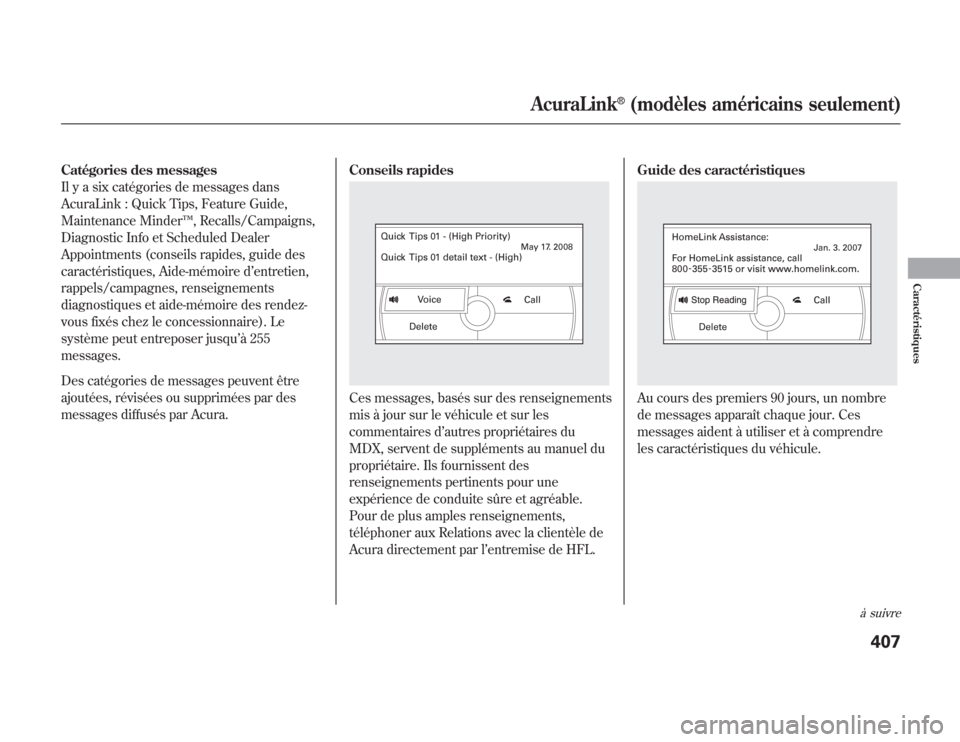 AcuraLink® (modèles américains seulement)

Catégories des messages
Il y a six catégories de messages dans AcuraLink : Quick Tips, Feature Guide, Maintenance Minder™, Recalls/Campaigns, Diagnostic Info et Scheduled Dealer Appointments (conseils rapides, guide des caractéristiques, Aide-mémoire d'entretien, rappels/campagnes, renseignements diagnostiques et aide-mémoire des rendez-vous fixés chez le concessionnaire). Le système peut entreposer jusqu'à 255 messages.

Des catégories de messages peuvent être ajoutées, révisées ou supprimées par des messages diffusés par Acura.

Conseils rapides

Quick Tips 01 - (High Priority)
May 17. 2008
Quick Tips 01 detail text - (High)
Voice
Call
Delete

Ces messages, basés sur des renseignements mis à jour sur le véhicule et sur les commentaires d'autres propriétaires du MDX, servent de suppléments au manuel du propriétaire. Ils fournissent des renseignements pertinents pour une expérience de conduite sûre et agréable. Pour de plus amples renseignements, téléphoner aux Relations avec la clientèle de Acura directement par l'entremise de HFL.

Guide des caractéristiques

HomeLink Assistance:
Jan. 3. 2007
For HomeLink assistance, call 800-355-3515 or visit www.homelink.com.
Stop Reading
Call
Delete

Au cours des premiers 90 jours, un nombre de messages apparaît chaque jour. Ces messages aident à utiliser et à comprendre les caractéristiques du véhicule.

Caractéristiques

à suivre

407

carmanualsonline.info